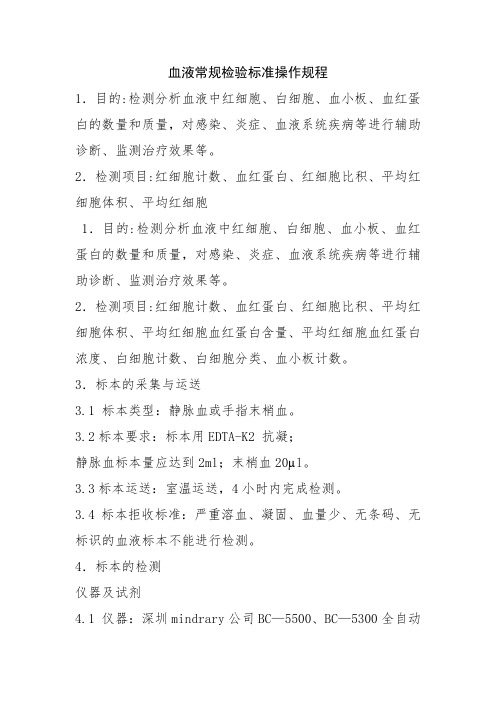 血液常规检验标准操作规程

1. 目的:检测分析血液中红细胞、白细胞、血小板、血红蛋白的数量和质量，对感染、炎症、血液系统疾病等进行辅助诊断、监测治疗效果等。

2. 检测项目:红细胞计数、血红蛋白、红细胞比积、平均红细胞体积、平均红细胞

1. 目的:检测分析血液中红细胞、白细胞、血小板、血红蛋白的数量和质量，对感染、炎症、血液系统疾病等进行辅助诊断、监测治疗效果等。

2. 检测项目:红细胞计数、血红蛋白、红细胞比积、平均红细胞体积、平均红细胞血红蛋白含量、平均红细胞血红蛋白浓度、白细胞计数、白细胞分类、血小板计数。

3. 标本的采集与运送

3.1 标本类型：静脉血或手指末梢血。

3.2 标本要求：标本用 EDTA-K2 抗凝；

静脉血标本量应达到 2ml；末梢血 20μl。

3.3 标本运送：室温运送，4 小时内完成检测。

3.4 标本拒收标准：严重溶血、凝固、血量少、无条码、无标识的血液标本不能进行检测。

4. 标本的检测

仪器及试剂

4.1 仪器：深圳 mindrary 公司 BC—5500、BC—5300 全自动